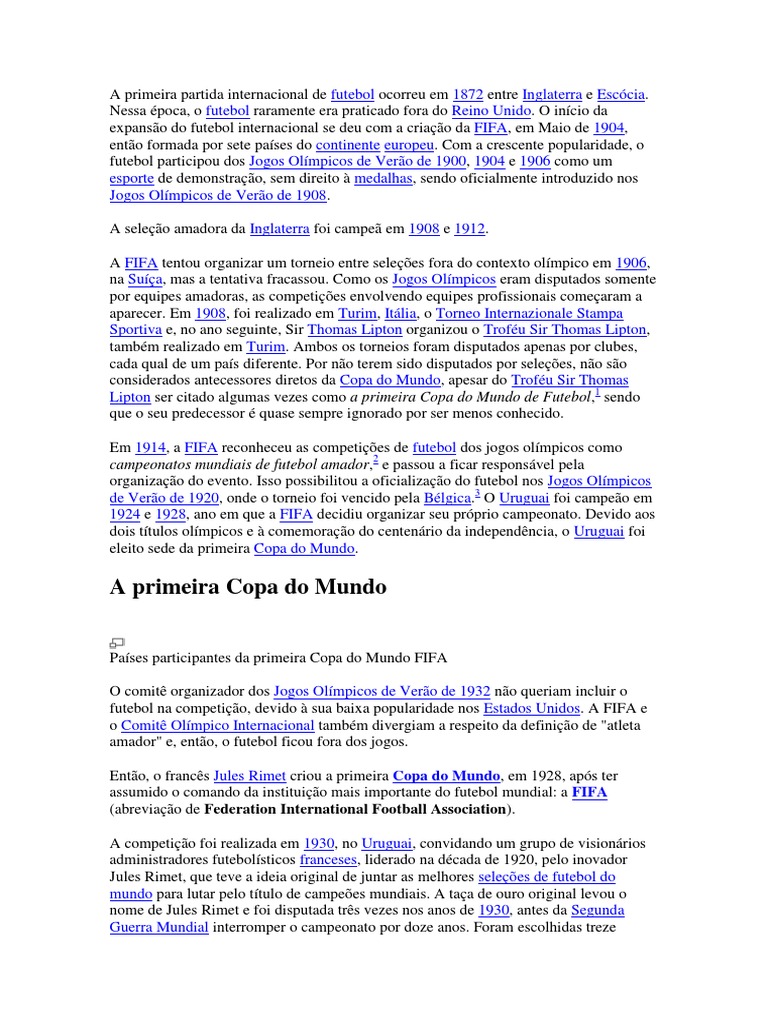 A primeira partida internacional de futebol ocorreu em 1872 entre Inglaterra e Escócia. Nessa época, o futebol raramente era praticado fora do Reino Unido. O início da expansão do futebol internacional se deu com a criação da FIFA, em Maio de 1904, então formada por sete países do continente europeu. Com a crescente popularidade, o futebol participou dos Jogos Olímpicos de Verão de 1900, 1904 e 1906 como um esporte de demonstração, sem direito à medalhas, sendo oficialmente introduzido nos Jogos Olímpicos de Verão de 1908.

A seleção amadora da Inglaterra foi campeã em 1908 e 1912.

A FIFA tentou organizar um torneio entre seleções fora do contexto olímpico em 1906, na Suíça, mas a tentativa fracassou. Como os Jogos Olímpicos eram disputados somente por equipes amadoras, as competições envolvendo equipes profissionais começaram a aparecer. Em 1908, foi realizado em Turim, Itália, o Torneo Internazionale Stampa Sportiva e, no ano seguinte, Sir Thomas Lipton organizou o Troféu Sir Thomas Lipton, também realizado em Turim. Ambos os torneios foram disputados apenas por clubes, cada qual de um país diferente. Por não terem sido disputados por seleções, não são considerados antecessores diretos da Copa do Mundo, apesar do Troféu Sir Thomas Lipton ser citado algumas vezes como a primeira Copa do Mundo de Futebol,$^1$ sendo que o seu predecessor é quase sempre ignorado por ser menos conhecido.

Em 1914, a FIFA reconheceu as competições de futebol dos jogos olímpicos como campeonatos mundiais de futebol amador,$^2$ e passou a ficar responsável pela organização do evento. Isso possibilitou a oficialização do futebol nos Jogos Olímpicos de Verão de 1920, onde o torneio foi vencido pela Bélgica.$^3$ O Uruguai foi campeão em 1924 e 1928, ano em que a FIFA decidiu organizar seu próprio campeonato. Devido aos dois títulos olímpicos e à comemoração do centenário da independência, o Uruguai foi eleito sede da primeira Copa do Mundo.

A primeira Copa do Mundo

Países participantes da primeira Copa do Mundo FIFA

O comitê organizador dos Jogos Olímpicos de Verão de 1932 não queriam incluir o futebol na competição, devido à sua baixa popularidade nos Estados Unidos. A FIFA e o Comitê Olímpico Internacional também divergiam a respeito da definição de "atleta amador" e, então, o futebol ficou fora dos jogos.

Então, o francês Jules Rimet criou a primeira Copa do Mundo, em 1928, após ter assumido o comando da instituição mais importante do futebol mundial: a FIFA (abreviação de Federation International Football Association).

A competição foi realizada em 1930, no Uruguai, convidando um grupo de visionários administradores futebolísticos franceses, liderado na década de 1920, pelo inovador Jules Rimet, que teve a ideia original de juntar as melhores seleções de futebol do mundo para lutar pelo título de campeões mundiais. A taça de ouro original levou o nome de Jules Rimet e foi disputada três vezes nos anos de 1930, antes da Segunda Guerra Mundial interromper o campeonato por doze anos. Foram escolhidas treze